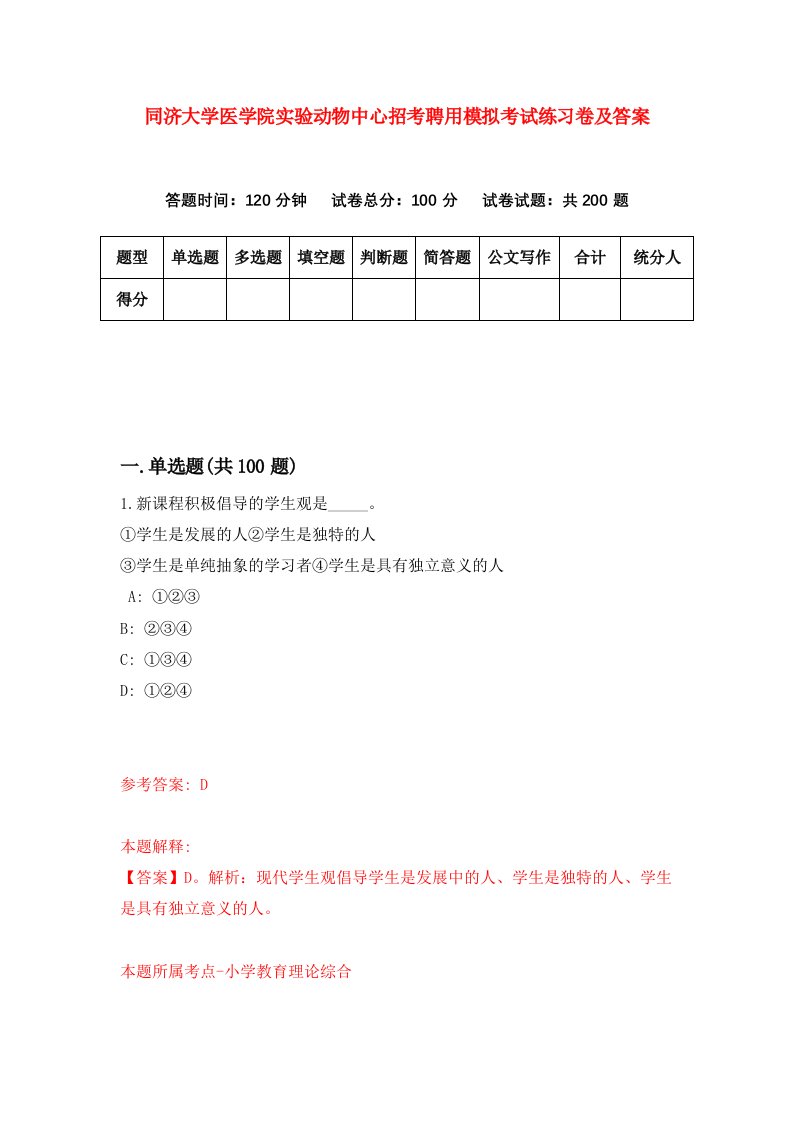 同济大学医学院实验动物中心招考聘用模拟考试练习卷及答案

答题时间：120 分钟　试卷总分：100 分　试卷试题：共 200 题

| 题型 | 单选题 | 多选题 | 填空题 | 判断题 | 简答题 | 公文写作 | 合计 | 统分人 |
|---|---|---|---|---|---|---|---|---|
| 得分 | | | | | | | | |

一.单选题(共 100 题)

1.新课程积极倡导的学生观是_____。
①学生是发展的人②学生是独特的人
③学生是单纯抽象的学习者④学生是具有独立意义的人
A: ①②③
B: ②③④
C: ①③④
D: ①②④

参考答案: D

本题解释:
【答案】D。解析：现代学生观倡导学生是发展中的人、学生是独特的人、学生是具有独立意义的人。

本题所属考点-小学教育理论综合